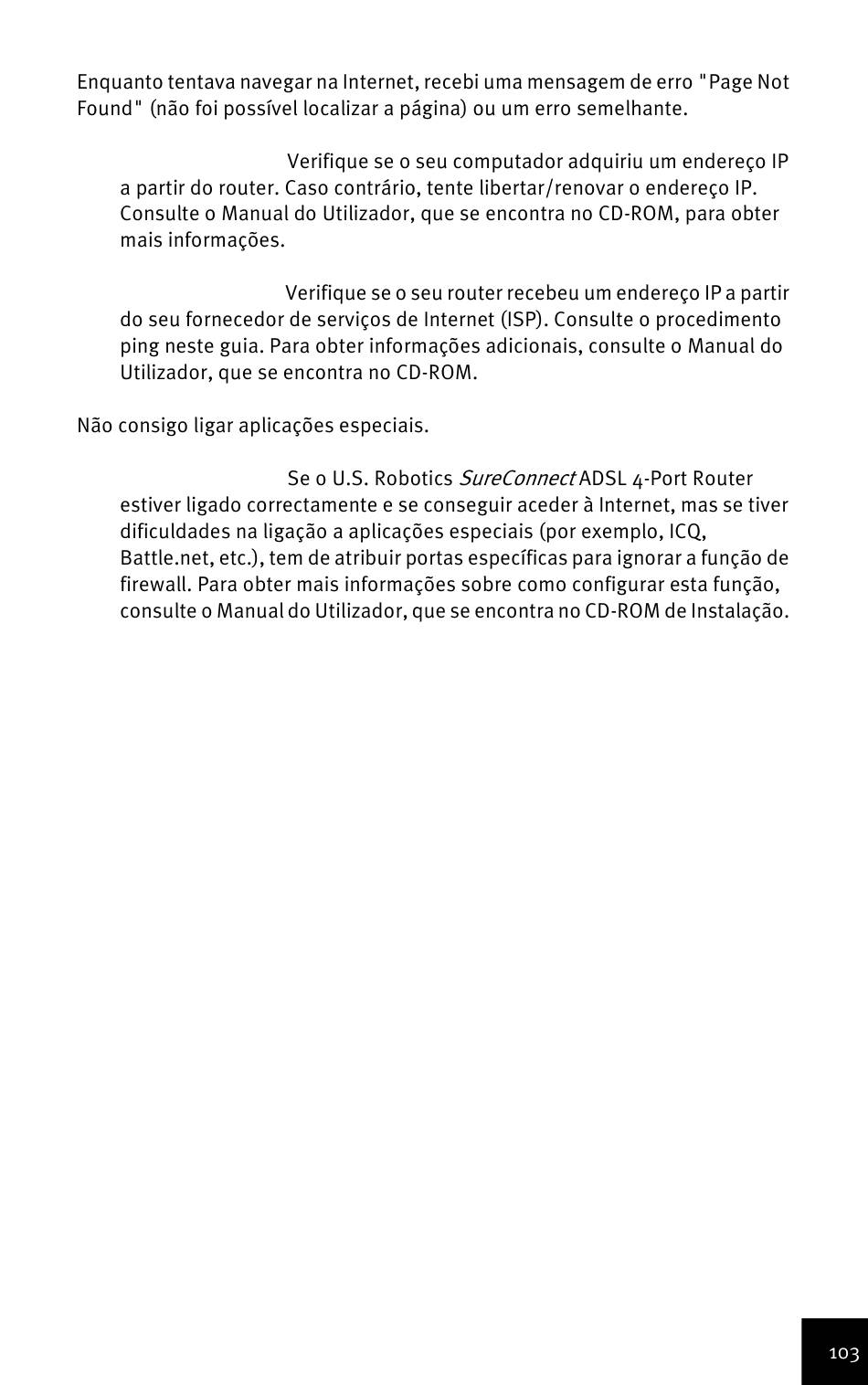 Enquanto tentava navegar na Internet, recebi uma mensagem de erro "Page Not Found" (não foi possível localizar a página) ou um erro semelhante.

Verifique se o seu computador adquiriu um endereço IP a partir do router. Caso contrário, tente libertar/renovar o endereço IP. Consulte o Manual do Utilizador, que se encontra no CD-ROM, para obter mais informações.

Verifique se o seu router recebeu um endereço IP a partir do seu fornecedor de serviços de Internet (ISP). Consulte o procedimento ping neste guia. Para obter informações adicionais, consulte o Manual do Utilizador, que se encontra no CD-ROM.

Não consigo ligar aplicações especiais.

Se o U.S. Robotics SureConnect ADSL 4-Port Router estiver ligado correctamente e se conseguir aceder à Internet, mas se tiver dificuldades na ligação a aplicações especiais (por exemplo, ICQ, Battle.net, etc.), tem de atribuir portas específicas para ignorar a função de firewall. Para obter mais informações sobre como configurar esta função, consulte o Manual do Utilizador, que se encontra no CD-ROM de Instalação.

103